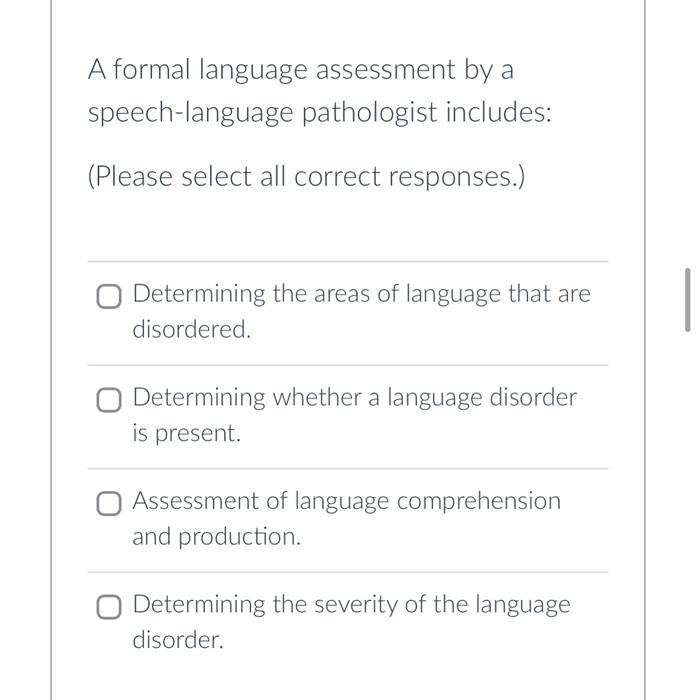 A formal language assessment by a speech-language pathologist includes:

(Please select all correct responses.)

Determining the areas of language that are disordered.

Determining whether a language disorder is present.

Assessment of language comprehension and production.

Determining the severity of the language disorder.